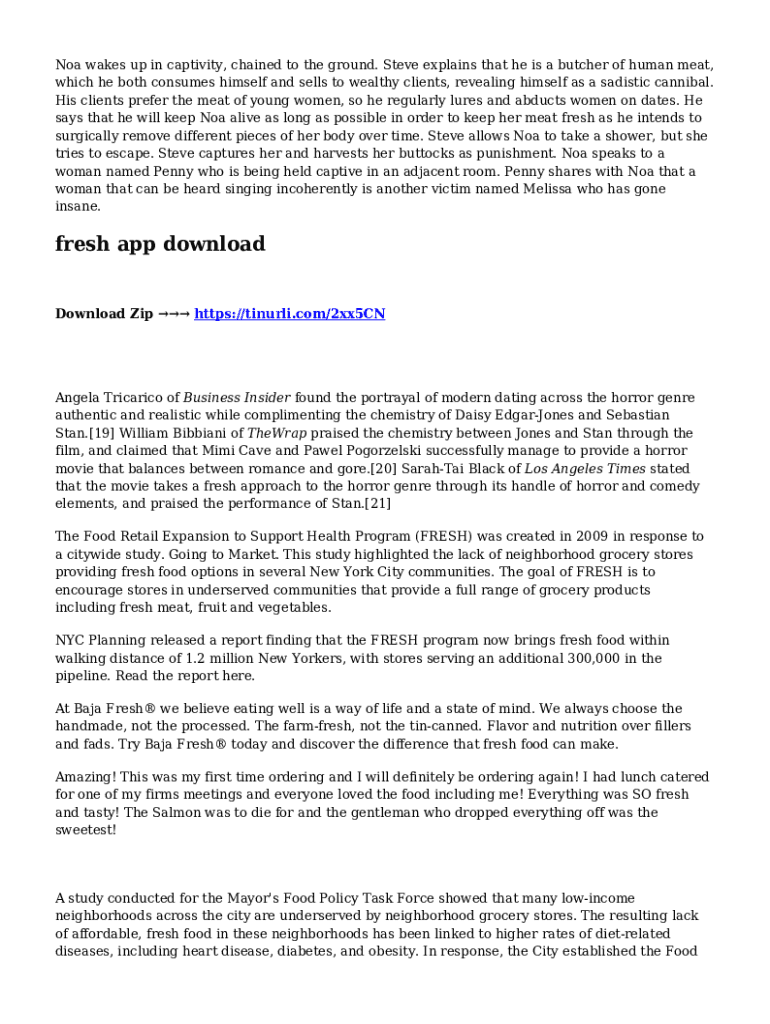 Noa wakes up in captivity, chained to the ground. Steve explains that he is a butcher of human meat, which he both consumes himself and sells to wealthy clients, revealing himself as a sadistic cannibal. His clients prefer the meat of young women, so he regularly lures and abducts women on dates. He says that he will keep Noa alive as long as possible in order to keep her meat fresh as he intends to surgically remove different pieces of her body over time. Steve allows Noa to take a shower, but she tries to escape. Steve captures her and harvests her buttocks as punishment. Noa speaks to a woman named Penny who is being held captive in an adjacent room. Penny shares with Noa that a woman that can be heard singing incoherently is another victim named Melissa who has gone insane.

fresh app download

Download Zip →→→ https://tinurli.com/2xx5CN

Angela Tricarico of Business Insider found the portrayal of modern dating across the horror genre authentic and realistic while complimenting the chemistry of Daisy Edgar-Jones and Sebastian Stan.[19] William Bibbiani of TheWrap praised the chemistry between Jones and Stan through the film, and claimed that Mimi Cave and Pawel Pogorzelski successfully manage to provide a horror movie that balances between romance and gore.[20] Sarah-Tai Black of Los Angeles Times stated that the movie takes a fresh approach to the horror genre through its handle of horror and comedy elements, and praised the performance of Stan.[21]

The Food Retail Expansion to Support Health Program (FRESH) was created in 2009 in response to a citywide study. Going to Market. This study highlighted the lack of neighborhood grocery stores providing fresh food options in several New York City communities. The goal of FRESH is to encourage stores in underserved communities that provide a full range of grocery products including fresh meat, fruit and vegetables.

NYC Planning released a report finding that the FRESH program now brings fresh food within walking distance of 1.2 million New Yorkers, with stores serving an additional 300,000 in the pipeline. Read the report here.

At Baja Fresh® we believe eating well is a way of life and a state of mind. We always choose the handmade, not the processed. The farm-fresh, not the tin-canned. Flavor and nutrition over fillers and fads. Try Baja Fresh® today and discover the difference that fresh food can make.

Amazing! This was my first time ordering and I will definitely be ordering again! I had lunch catered for one of my firms meetings and everyone loved the food including me! Everything was SO fresh and tasty! The Salmon was to die for and the gentleman who dropped everything off was the sweetest!

A study conducted for the Mayor's Food Policy Task Force showed that many low-income neighborhoods across the city are underserved by neighborhood grocery stores. The resulting lack of affordable, fresh food in these neighborhoods has been linked to higher rates of diet-related diseases, including heart disease, diabetes, and obesity. In response, the City established the Food